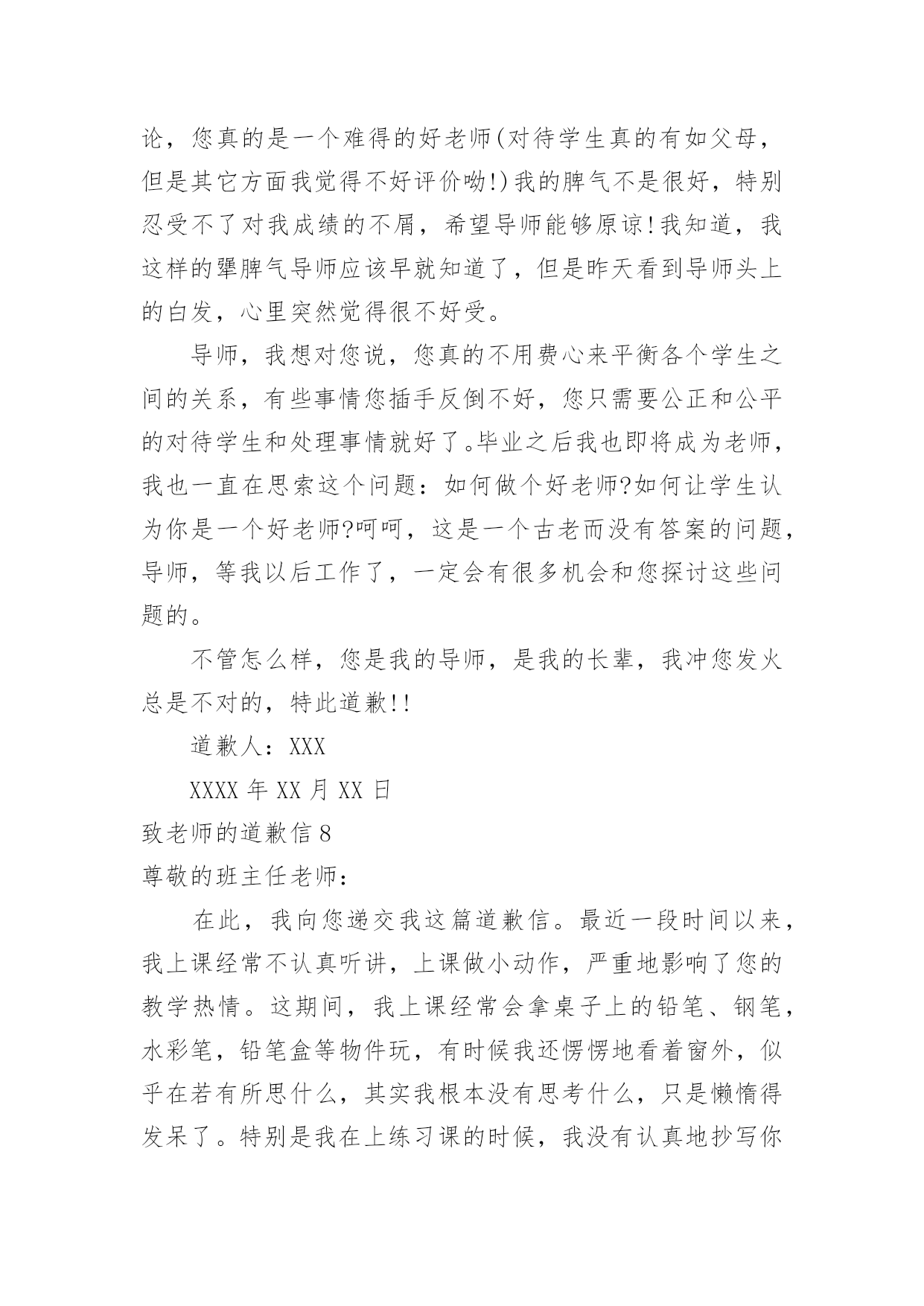 论，您真的是一个难得的好老师(对待学生真的有如父母，但是其它方面我觉得不好评价呦!)我的脾气不是很好，特别忍受不了对我成绩的不屑，希望导师能够原谅!我知道，我这样的犟脾气导师应该早就知道了，但是昨天看到导师头上的白发，心里突然觉得很不好受。

导师，我想对您说，您真的不用费心来平衡各个学生之间的关系，有些事情您插手反倒不好，您只需要公正和公平的对待学生和处理事情就好了。毕业之后我也即将成为老师，我也一直在思索这个问题：如何做个好老师?如何让学生认为你是一个好老师?呵呵，这是一个古老而没有答案的问题，导师，等我以后工作了，一定会有很多机会和您探讨这些问题的。

不管怎么样，您是我的导师，是我的长辈，我冲您发火总是不对的，特此道歉!!

道歉人：XXX

XXXX 年 XX 月 XX 日

致老师的道歉信 8

尊敬的班主任老师：

在此，我向您递交我这篇道歉信。最近一段时间以来，我上课经常不认真听讲，上课做小动作，严重地影响了您的教学热情。这期间，我上课经常会拿桌子上的铅笔、钢笔，水彩笔，铅笔盒等物件玩，有时候我还愣愣地看着窗外，似乎在若有所思什么，其实我根本没有思考什么，只是懒惰得发呆了。特别是我在上练习课的时候，我没有认真地抄写你